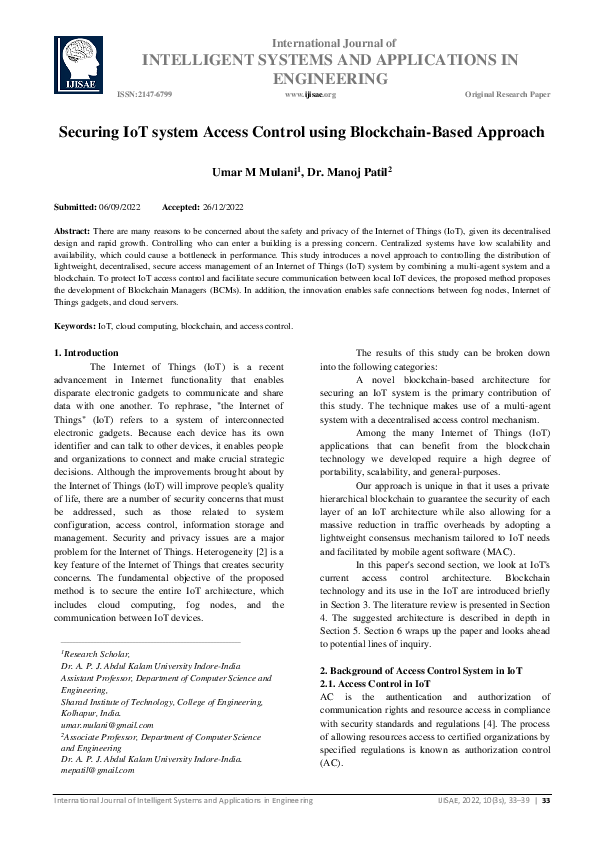 IJISAE

International Journal of
INTELLIGENT SYSTEMS AND APPLICATIONS IN ENGINEERING

ISSN:2147-6799 www.ijisae.org Original Research Paper

Securing IoT system Access Control using Blockchain-Based Approach

Umar M Mulani$^1$, Dr. Manoj Patil$^2$

Submitted: 06/09/2022 Accepted: 26/12/2022

Abstract: There are many reasons to be concerned about the safety and privacy of the Internet of Things (IoT), given its decentralised design and rapid growth. Controlling who can enter a building is a pressing concern. Centralized systems have low scalability and availability, which could cause a bottleneck in performance. This study introduces a novel approach to controlling the distribution of lightweight, decentralised, secure access management of an Internet of Things (IoT) system by combining a multi-agent system and a blockchain. To protect IoT access control and facilitate secure communication between local IoT devices, the proposed method proposes the development of Blockchain Managers (BCMs). In addition, the innovation enables safe connections between fog nodes, Internet of Things gadgets, and cloud servers.

Keywords: IoT, cloud computing, blockchain, and access control.

1. Introduction

The Internet of Things (IoT) is a recent advancement in Internet functionality that enables disparate electronic gadgets to communicate and share data with one another. To rephrase, "the Internet of Things" (IoT) refers to a system of interconnected electronic gadgets. Because each device has its own identifier and can talk to other devices, it enables people and organizations to connect and make crucial strategic decisions. Although the improvements brought about by the Internet of Things (IoT) will improve people's quality of life, there are a number of security concerns that must be addressed, such as those related to system configuration, access control, information storage and management. Security and privacy issues are a major problem for the Internet of Things. Heterogeneity [2] is a key feature of the Internet of Things that creates security concerns. The fundamental objective of the proposed method is to secure the entire IoT architecture, which includes cloud computing, fog nodes, and the communication between IoT devices.

$^1$Research Scholar,
Dr. A. P. J. Abdul Kalam University Indore-India
Assistant Professor, Department of Computer Science and Engineering,
Sharad Institute of Technology, College of Engineering, Kolhapur, India.
umar.mulani@gmail.com
$^2$Associate Professor, Department of Computer Science and Engineering
Dr. A. P. J. Abdul Kalam University Indore-India.
mepatil@gmail.com

The results of this study can be broken down into the following categories:

A novel blockchain-based architecture for securing an IoT system is the primary contribution of this study. The technique makes use of a multi-agent system with a decentralised access control mechanism.

Among the many Internet of Things (IoT) applications that can benefit from the blockchain technology we developed require a high degree of portability, scalability, and general-purposes.

Our approach is unique in that it uses a private hierarchical blockchain to guarantee the security of each layer of an IoT architecture while also allowing for a massive reduction in traffic overheads by adopting a lightweight consensus mechanism tailored to IoT needs and facilitated by mobile agent software (MAC).

In this paper's second section, we look at IoT's current access control architecture. Blockchain technology and its use in the IoT are introduced briefly in Section 3. The literature review is presented in Section 4. The suggested architecture is described in depth in Section 5. Section 6 wraps up the paper and looks ahead to potential lines of inquiry.

2. Background of Access Control System in IoT
2.1. Access Control in IoT
AC is the authentication and authorization of communication rights and resource access in compliance with security standards and regulations [4]. The process of allowing resources access to certified organizations by specified regulations is known as authorization control (AC).

International Journal of Intelligent Systems and Applications in Engineering IJISAE, 2022, 10(3s), 33–39 | 33